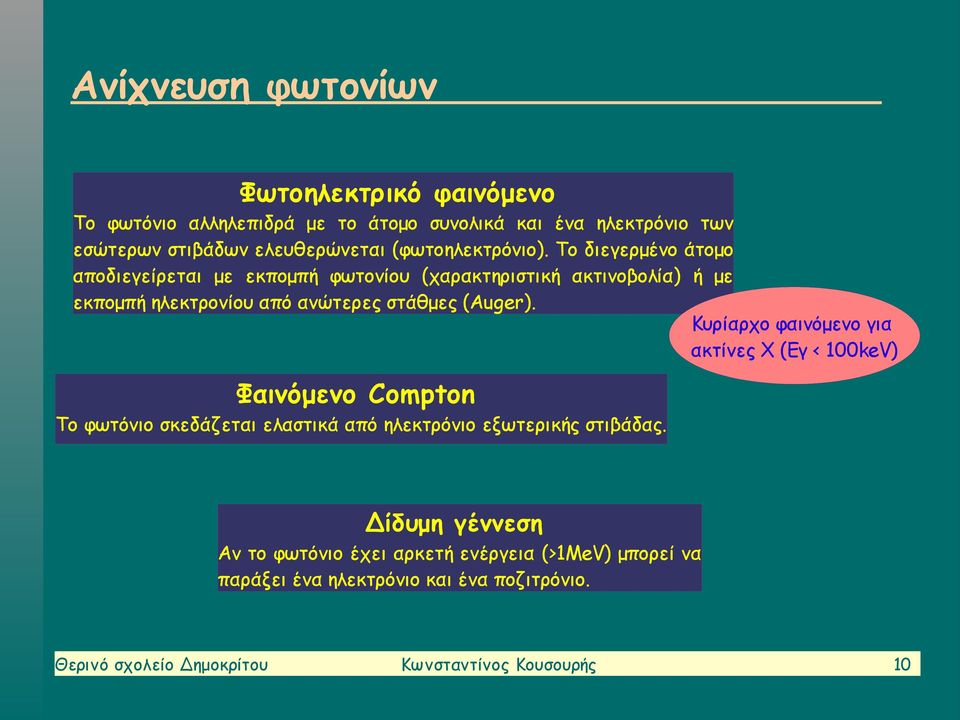 Ανίχνευση φωτονίων

Φωτοηλεκτρικό φαινόμενο
Το φωτόνιο αλληλεπιδρά με το άτομο συνολικά και ένα ηλεκτρόνιο των εσώτερων στιβάδων ελευθερώνεται (φωτοηλεκτρόνιο). Το διεγερμένο άτομο αποδιεγείρεται με εκπομπή φωτονίου (χαρακτηριστική ακτινοβολία) ή με εκπομπή ηλεκτρονίου από ανώτερες στάθμες (Auger).

Κυρίαρχο φαινόμενο για ακτίνες Χ (Εγ < 100keV)

Φαινόμενο Compton
Το φωτόνιο σκεδάζεται ελαστικά από ηλεκτρόνιο εξωτερικής στιβάδας.

Δίδυμη γέννεση
Αν το φωτόνιο έχει αρκετή ενέργεια (>1MeV) μπορεί να παράξει ένα ηλεκτρόνιο και ένα ποζιτρόνιο.

Θερινό σχολείο Δημοκρίτου Κωνσταντίνος Κουσουρής 10